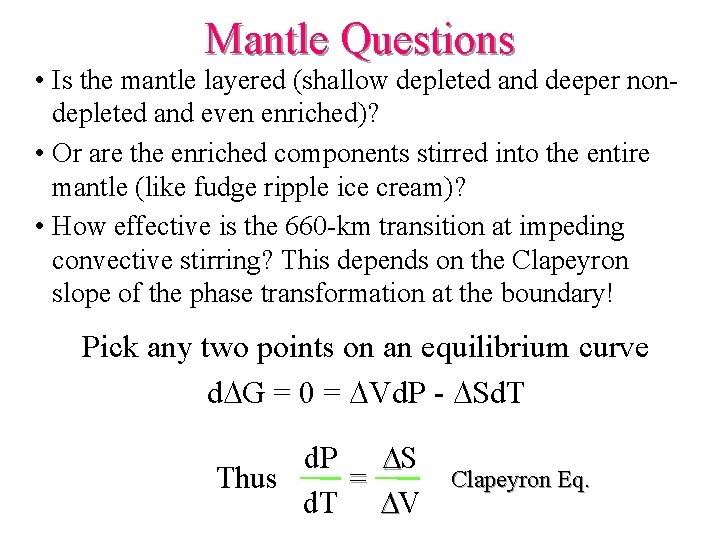 Mantle Questions

• Is the mantle layered (shallow depleted and deeper non-depleted and even enriched)?

• Or are the enriched components stirred into the entire mantle (like fudge ripple ice cream)?

• How effective is the 660-km transition at impeding convective stirring? This depends on the Clapeyron slope of the phase transformation at the boundary!

Pick any two points on an equilibrium curve

$d\Delta G = 0 = \Delta V dP - \Delta S dT$

Thus $\frac{dP}{dT} = \frac{\Delta S}{\Delta V}$ Clapeyron Eq.